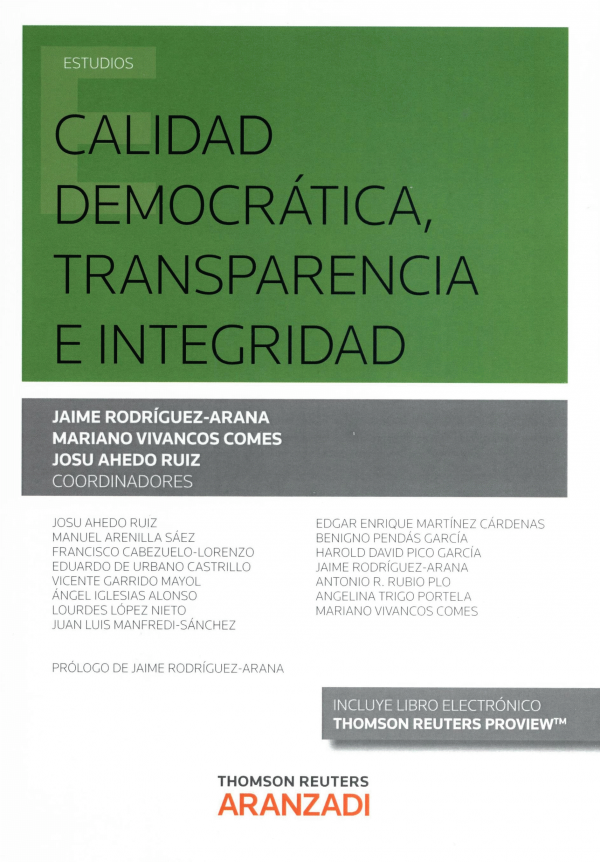 ESTUDIOS

CALIDAD DEMOCRÁTICA, TRANSPARENCIA E INTEGRIDAD

JAIME RODRÍGUEZ-ARANA
MARIANO VIVANCOS COMES
JOSU AHEDO RUIZ
COORDINADORES

JOSU AHEDO RUIZ
MANUEL ARENILLA SÁEZ
FRANCISCO CABEZUELO-LORENZO
EDUARDO DE URBANO CASTRILLO
VICENTE GARRIDO MAYOL
ÁNGEL IGLESIAS ALONSO
LOURDES LÓPEZ NIETO
JUAN LUIS MANFREDI-SÁNCHEZ

EDGAR ENRIQUE MARTÍNEZ CÁRDENAS
BENIGNO PENDÁS GARCÍA
HAROLD DAVID PICO GARCÍA
JAIME RODRÍGUEZ-ARANA
ANTONIO R. RUBIO PLO
ANGELINA TRIGO PORTELA
MARIANO VIVANCOS COMES

PRÓLOGO DE JAIME RODRÍGUEZ-ARANA

INCLUYE LIBRO ELECTRÓNICO
THOMSON REUTERS PROVIEW™

THOMSON REUTERS
ARANZADI